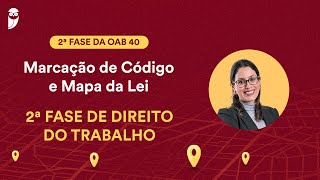 2ª FASE DA OAB 40

Marcação de Código e Mapa da Lei

2ª FASE DE DIREITO DO TRABALHO